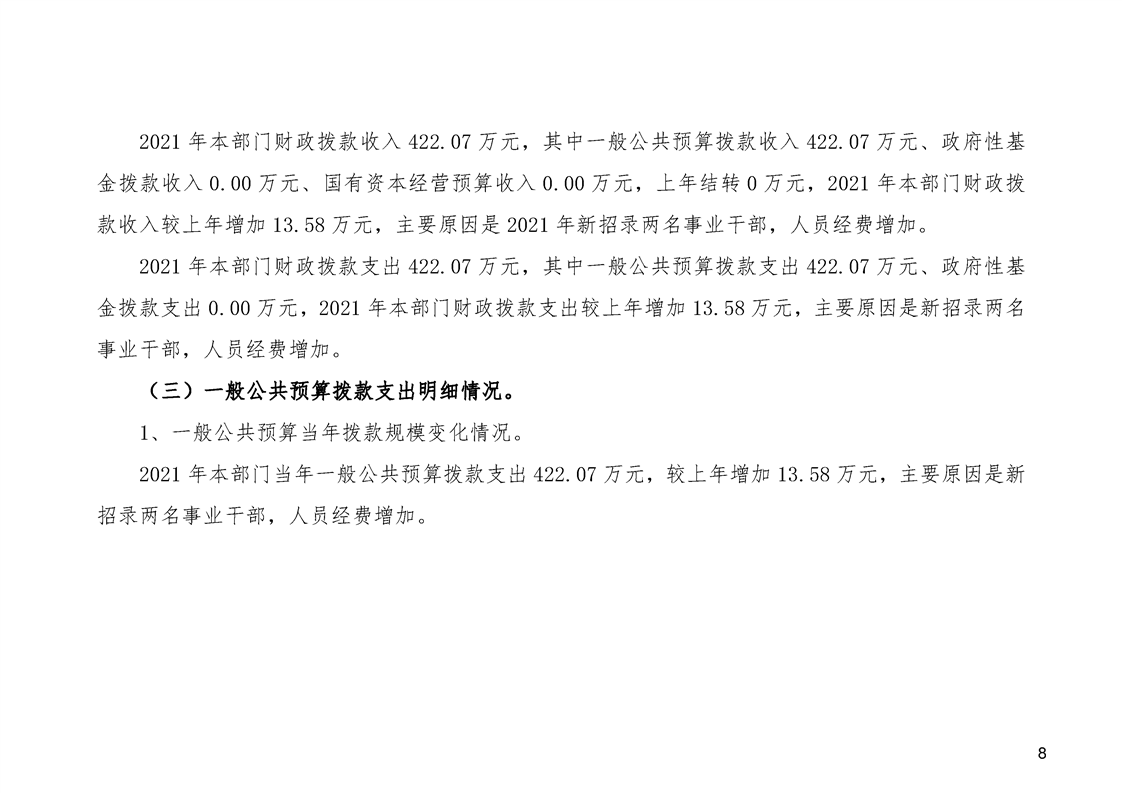 2021年本部门财政拨款收入422.07万元，其中一般公共预算拨款收入422.07万元、政府性基金拨款收入0.00万元、国有资本经营预算收入0.00万元，上年结转0万元，2021年本部门财政拨款收入较上年增加13.58万元，主要原因是2021年新招录两名事业干部，人员经费增加。

2021年本部门财政拨款支出422.07万元，其中一般公共预算拨款支出422.07万元、政府性基金拨款支出0.00万元，2021年本部门财政拨款支出较上年增加13.58万元，主要原因是新招录两名事业干部，人员经费增加。

（三）一般公共预算拨款支出明细情况。

1、一般公共预算当年拨款规模变化情况。

2021年本部门当年一般公共预算拨款支出422.07万元，较上年增加13.58万元，主要原因是新招录两名事业干部，人员经费增加。

8